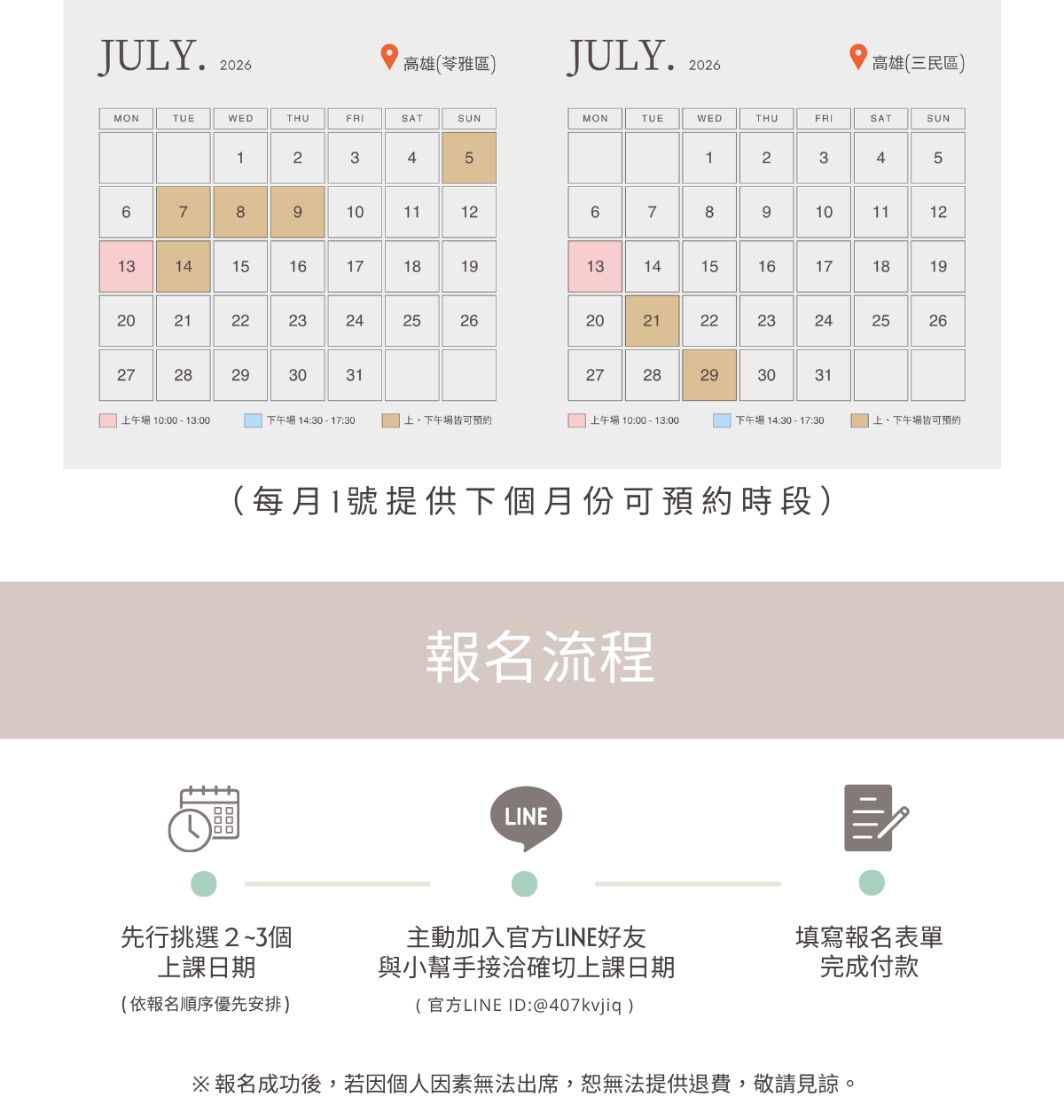 JULY. 2026

高雄(苓雅區)

| MON | TUE | WED | THU | FRI | SAT | SUN |
|---|---|---|---|---|---|---|
|  |  | 1 | 2 | 3 | 4 | 5 |
| 6 | 7 | 8 | 9 | 10 | 11 | 12 |
| 13 | 14 | 15 | 16 | 17 | 18 | 19 |
| 20 | 21 | 22 | 23 | 24 | 25 | 26 |
| 27 | 28 | 29 | 30 | 31 |  |  |

上午場 10:00 - 13:00 下午場 14:30 - 17:30 上、下午場皆可預約

JULY. 2026

高雄(三民區)

| MON | TUE | WED | THU | FRI | SAT | SUN |
|---|---|---|---|---|---|---|
|  |  | 1 | 2 | 3 | 4 | 5 |
| 6 | 7 | 8 | 9 | 10 | 11 | 12 |
| 13 | 14 | 15 | 16 | 17 | 18 | 19 |
| 20 | 21 | 22 | 23 | 24 | 25 | 26 |
| 27 | 28 | 29 | 30 | 31 |  |  |

上午場 10:00 - 13:00 下午場 14:30 - 17:30 上、下午場皆可預約

(每月1號提供下個月份可預約時段)

報名流程

LINE

先行挑選2~3個
上課日期
(依報名順序優先安排)

主動加入官方LINE好友
與小幫手接洽確切上課日期
(官方LINE ID:@407kvjiq)

填寫報名表單
完成付款

※報名成功後,若因個人因素無法出席,恕無法提供退費,敬請見諒。